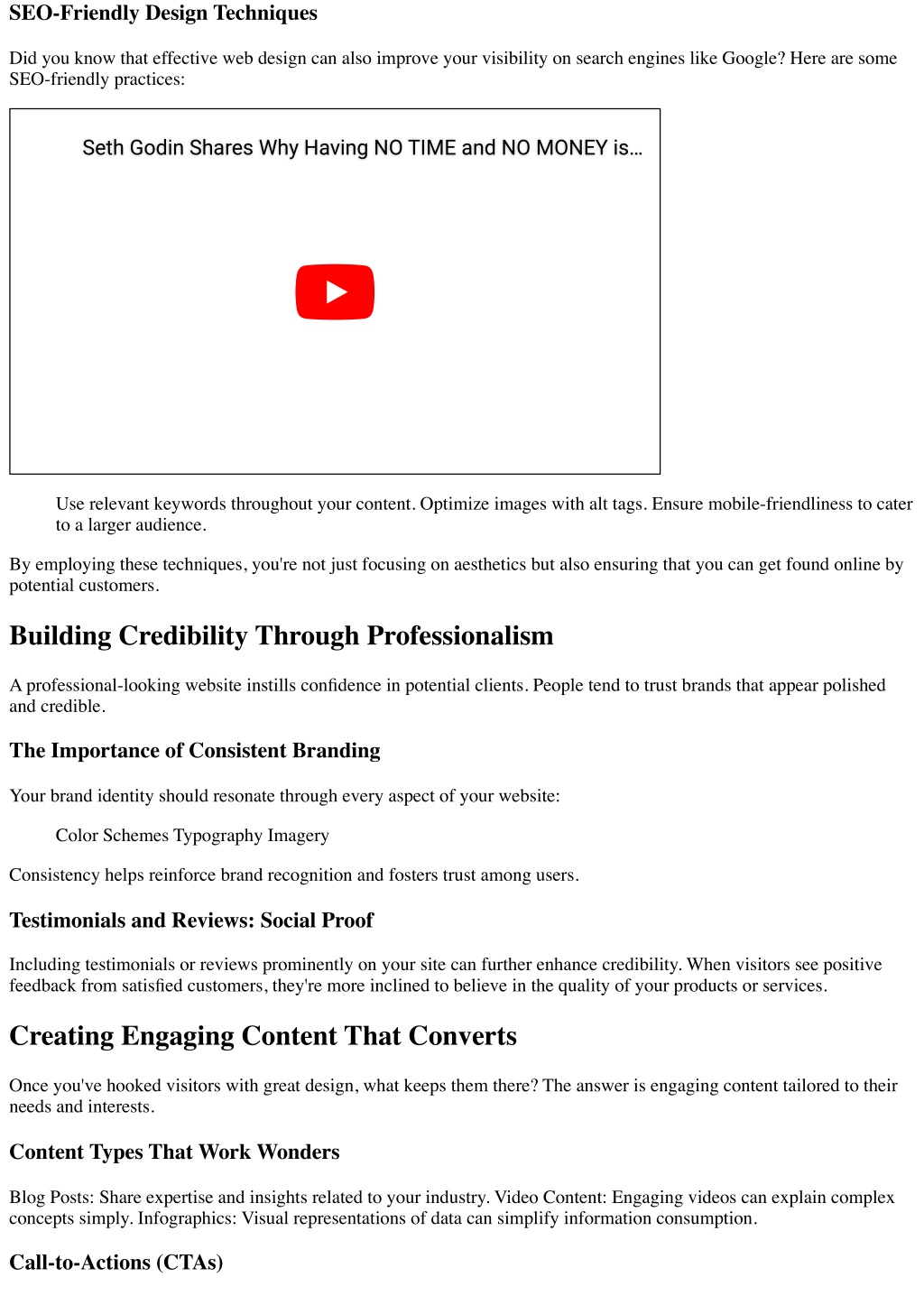 SEO-Friendly Design Techniques

Did you know that effective web design can also improve your visibility on search engines like Google? Here are some SEO-friendly practices:

Seth Godin Shares Why Having NO TIME and NO MONEY is...

Use relevant keywords throughout your content. Optimize images with alt tags. Ensure mobile-friendliness to cater to a larger audience.

By employing these techniques, you're not just focusing on aesthetics but also ensuring that you can get found online by potential customers.

Building Credibility Through Professionalism

A professional-looking website instills confidence in potential clients. People tend to trust brands that appear polished and credible.

The Importance of Consistent Branding

Your brand identity should resonate through every aspect of your website:

Color Schemes Typography Imagery

Consistency helps reinforce brand recognition and fosters trust among users.

Testimonials and Reviews: Social Proof

Including testimonials or reviews prominently on your site can further enhance credibility. When visitors see positive feedback from satisfied customers, they're more inclined to believe in the quality of your products or services.

Creating Engaging Content That Converts

Once you've hooked visitors with great design, what keeps them there? The answer is engaging content tailored to their needs and interests.

Content Types That Work Wonders

Blog Posts: Share expertise and insights related to your industry. Video Content: Engaging videos can explain complex concepts simply. Infographics: Visual representations of data can simplify information consumption.

Call-to-Actions (CTAs)